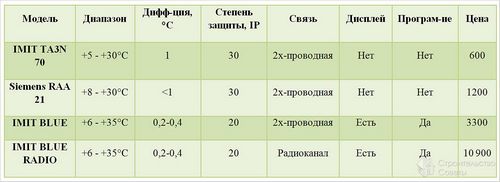 | Модель | Диапазон | Дифф-ция, °C | Степень защиты, IP | Связь | Дисплей | Програм-ие | Цена |
|---|---|---|---|---|---|---|---|
| IMIT TA3N 70 | +5 - +30°C | 1 | 30 | 2х-проводная | Нет | Нет | 600 |
| Siemens RAA 21 | +8 - +30°C | <1 | 30 | 2х-проводная | Нет | Нет | 1200 |
| IMIT BLUE | +6 - +35°C | 0,2-0,4 | 20 | 2х-проводная | Есть | Да | 3300 |
| IMIT BLUE RADIO | +6 - +35°C | 0,2-0,4 | 20 | Радиоканал | Есть | Да | 10 900 |

Строительство Советы